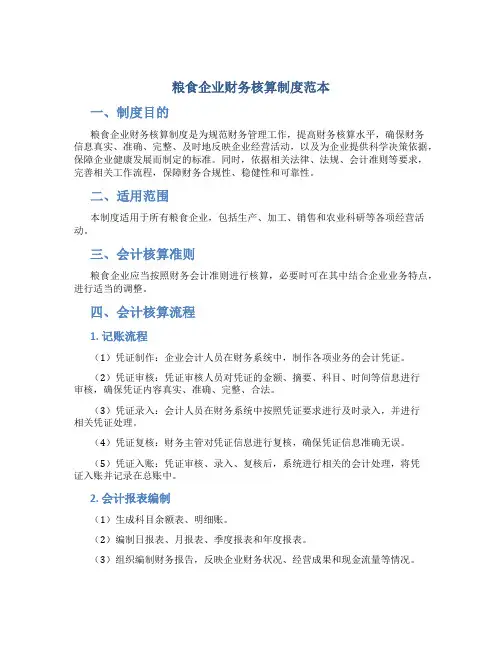 粮食企业财务核算制度范本

一、制度目的

粮食企业财务核算制度是为规范财务管理工作，提高财务核算水平，确保财务信息真实、准确、完整、及时地反映企业经营活动，以及为企业提供科学决策依据，保障企业健康发展而制定的标准。同时，依据相关法律、法规、会计准则等要求，完善相关工作流程，保障财务合规性、稳健性和可靠性。

二、适用范围

本制度适用于所有粮食企业，包括生产、加工、销售和农业科研等各项经营活动。

三、会计核算准则

粮食企业应当按照财务会计准则进行核算，必要时可在其中结合企业业务特点，进行适当的调整。

四、会计核算流程

1. 记账流程

（1）凭证制作：企业会计人员在财务系统中，制作各项业务的会计凭证。

（2）凭证审核：凭证审核人员对凭证的金额、摘要、科目、时间等信息进行审核，确保凭证内容真实、准确、完整、合法。

（3）凭证录入：会计人员在财务系统中按照凭证要求进行及时录入，并进行相关凭证处理。

（4）凭证复核：财务主管对凭证信息进行复核，确保凭证信息准确无误。

（5）凭证入账：凭证审核、录入、复核后，系统进行相关的会计处理，将凭证入账并记录在总账中。

2. 会计报表编制

（1）生成科目余额表、明细账。

（2）编制日报表、月报表、季度报表和年度报表。

（3）组织编制财务报告，反映企业财务状况、经营成果和现金流量等情况。